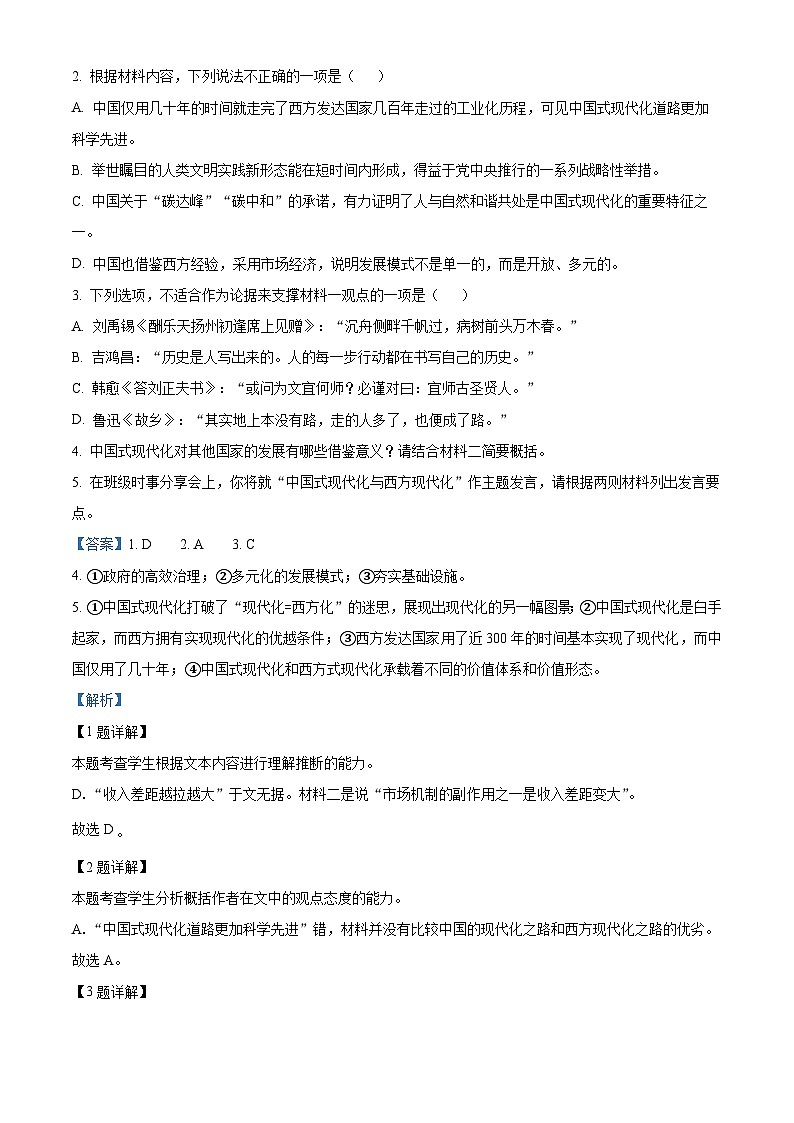 2. 根据材料内容，下列说法不正确的一项是（　　）

A. 中国仅用几十年的时间就走完了西方发达国家几百年走过的工业化历程，可见中国式现代化道路更加科学先进。

B. 举世瞩目的人类文明实践新形态能在短时间内形成，得益于党中央推行的一系列战略性举措。

C. 中国关于“碳达峰”“碳中和”的承诺，有力证明了人与自然和谐共处是中国式现代化的重要特征之一。

D. 中国也借鉴西方经验，采用市场经济，说明发展模式不是单一的，而是开放、多元的。

3. 下列选项，不适合作为论据来支撑材料一观点的一项是（　　）

A. 刘禹锡《酬乐天扬州初逢席上见赠》：“沉舟侧畔千帆过，病树前头万木春。”

B. 吉鸿昌：“历史是人写出来的。人的每一步行动都在书写自己的历史。”

C. 韩愈《答刘正夫书》：“或问为文宜何师？必谨对曰：宜师古圣贤人。”

D. 鲁迅《故乡》：“其实地上本没有路，走的人多了，也便成了路。”

4. 中国式现代化对其他国家的发展有哪些借鉴意义？请结合材料二简要概括。

5. 在班级时事分享会上，你将就“中国式现代化与西方现代化”作主题发言，请根据两则材料列出发言要点。

【答案】1. D　　2. A　　3. C

4. ①政府的高效治理；②多元化的发展模式；③夯实基础设施。

5. ①中国式现代化打破了“现代化=西方化”的迷思，展现出现代化的另一幅图景；②中国式现代化是白手起家，而西方拥有实现现代化的优越条件；③西方发达国家用了近 300 年的时间基本实现了现代化，而中国仅用了几十年；④中国式现代化和西方式现代化承载着不同的价值体系和价值形态。

【解析】

【1 题详解】

本题考查学生根据文本内容进行理解推断的能力。

D.“收入差距越拉越大”于文无据。材料二是说“市场机制的副作用之一是收入差距变大”。

故选 D。

【2 题详解】

本题考查学生分析概括作者在文中的观点态度的能力。

A.“中国式现代化道路更加科学先进”错，材料并没有比较中国的现代化之路和西方现代化之路的优劣。

故选 A。

【3 题详解】